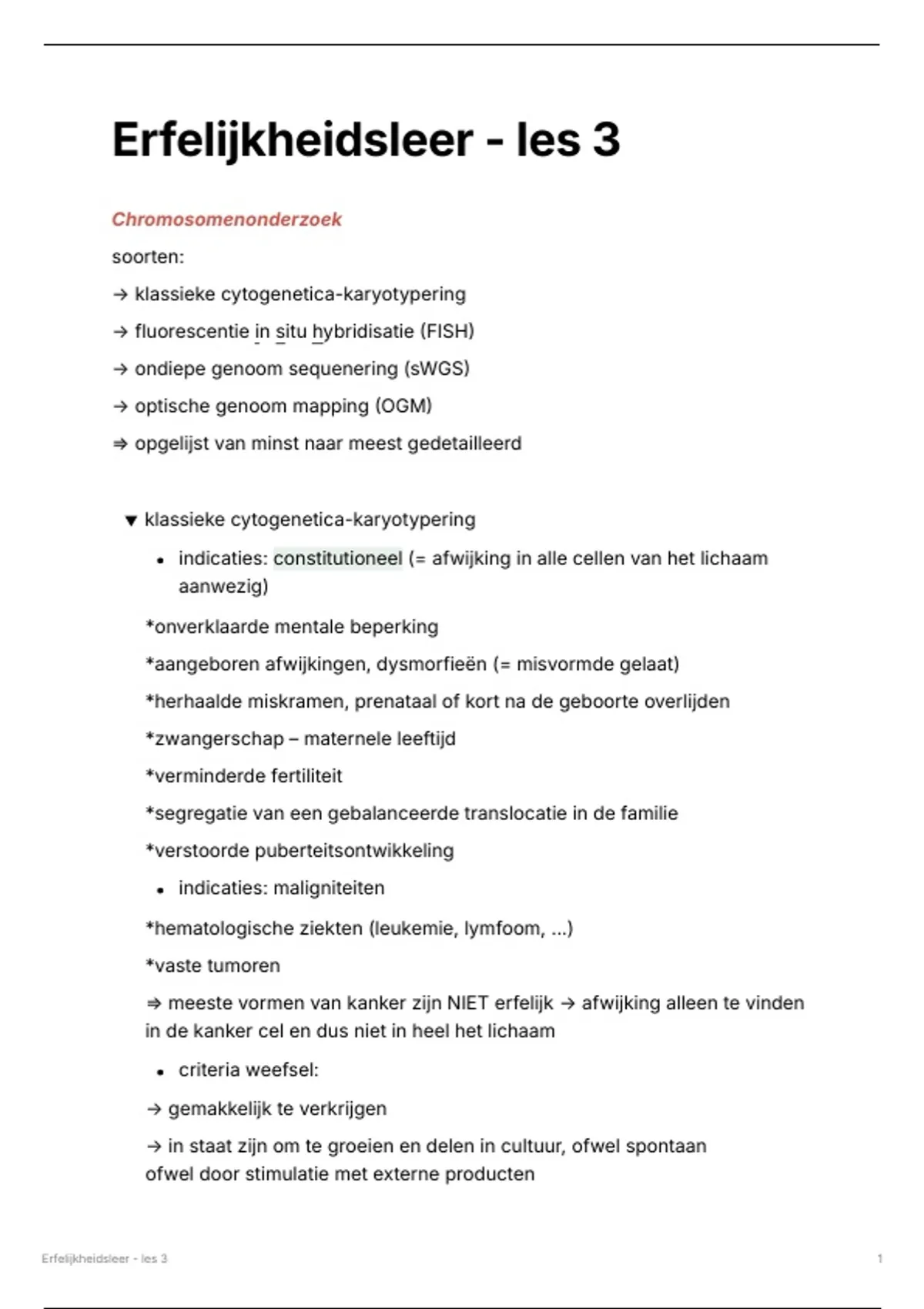 Erfelijkheidsleer - les 3

Chromosomenonderzoek

soorten:

→ klassieke cytogenetica-karyotypering

→ fluorescentie in situ hybridisatie (FISH)

→ ondiepe genoom sequenering (sWGS)

→ optische genoom mapping (OGM)

⇒ opgelijst van minst naar meest gedetailleerd

▼ klassieke cytogenetica-karyotypering

• indicaties: constitutioneel (= afwijking in alle cellen van het lichaam aanwezig)

*onverklaarde mentale beperking

*aangeboren afwijkingen, dysmorfieën (= misvormde gelaat)

*herhaalde miskramen, prenataal of kort na de geboorte overlijden

*zwangerschap – maternele leeftijd

*verminderde fertiliteit

*segregatie van een gebalanceerde translocatie in de familie

*verstoorde puberteitsontwikkeling

• indicaties: maligniteiten

*hematologische ziekten (leukemie, lymfoom, ...)

*vaste tumoren

⇒ meeste vormen van kanker zijn NIET erfelijk → afwijking alleen te vinden in de kanker cel en dus niet in heel het lichaam

• criteria weefsel:

→ gemakkelijk te verkrijgen

→ in staat zijn om te groeien en delen in cultuur, ofwel spontaan ofwel door stimulatie met externe producten

Erfelijkheidsleer - les 3

1